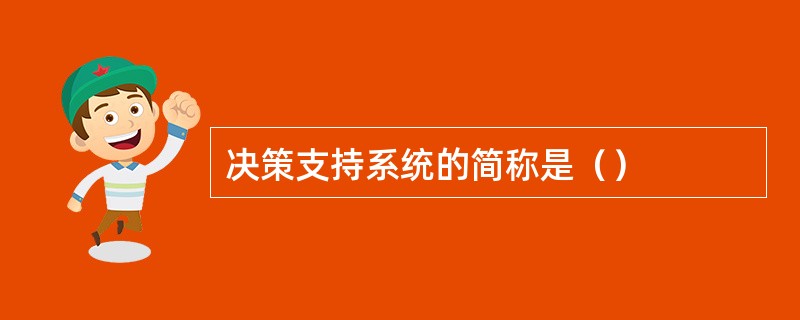 决策支持系统的简称是（）